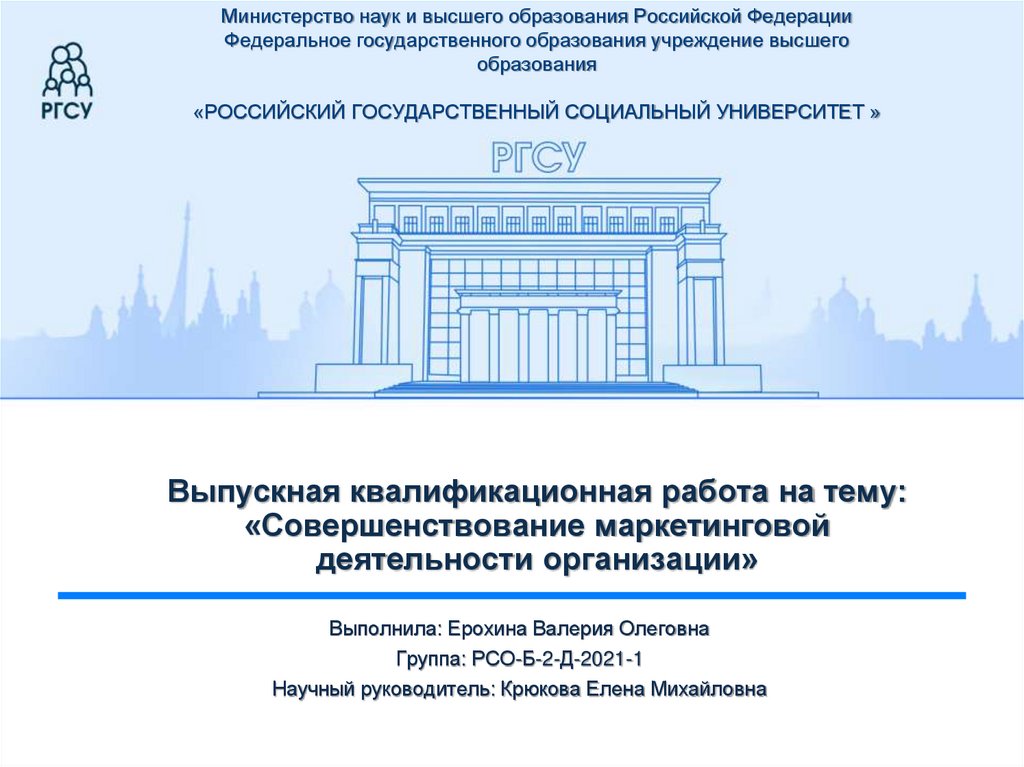 РГСУ

Министерство наук и высшего образования Российской Федерации
Федеральное государственного образования учреждение высшего образования

«РОССИЙСКИЙ ГОСУДАРСТВЕННЫЙ СОЦИАЛЬНЫЙ УНИВЕРСИТЕТ »

РГСУ

Выпускная квалификационная работа на тему: «Совершенствование маркетинговой деятельности организации»

Выполнила: Ерохина Валерия Олеговна
Группа: РСО-Б-2-Д-2021-1
Научный руководитель: Крюкова Елена Михайловна